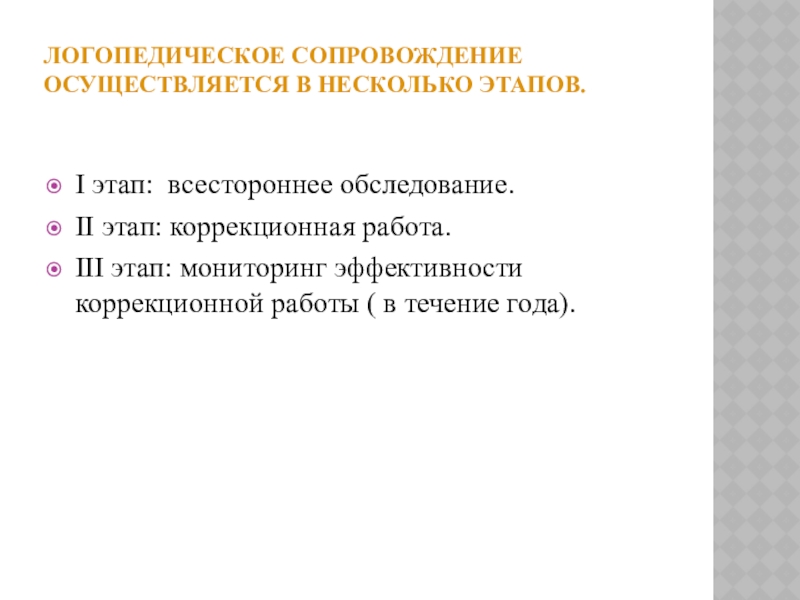 ЛОГОПЕДИЧЕСКОЕ СОПРОВОЖДЕНИЕ ОСУЩЕСТВЛЯЕТСЯ В НЕСКОЛЬКО ЭТАПОВ.

• I этап:  всестороннее обследование.
• II этап: коррекционная работа.
• III этап: мониторинг эффективности коррекционной работы ( в течение года).